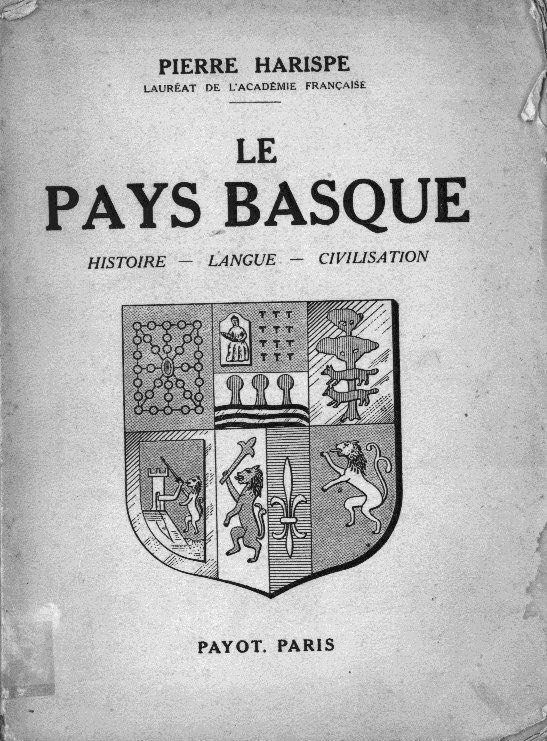 PIERRE HARISPE
LAURÉAT DE L'ACADÉMIE FRANÇAISE

LE
PAYS BASQUE

HISTOIRE — LANGUE — CIVILISATION

PAYOT. PARIS